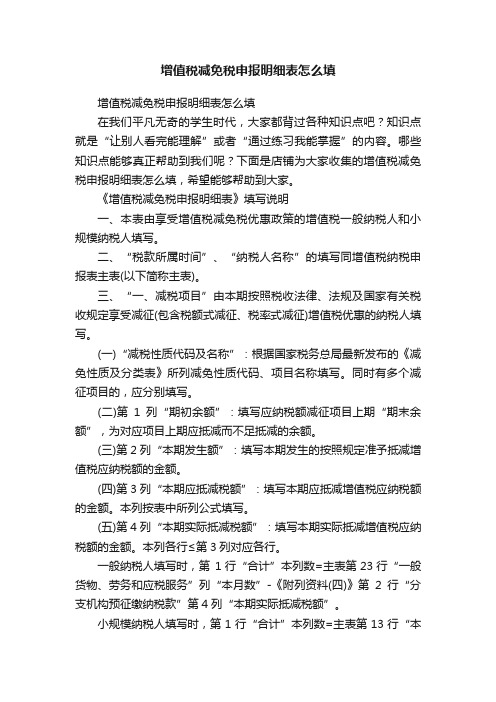 增值税减免税申报明细表怎么填

增值税减免税申报明细表怎么填

在我们平凡无奇的学生时代，大家都背过各种知识点吧？知识点就是“让别人看完能理解”或者“通过练习我能掌握”的内容。哪些知识点能够真正帮助到我们呢？下面是店铺为大家收集的增值税减免税申报明细表怎么填，希望能够帮助到大家。

《增值税减免税申报明细表》填写说明

一、本表由享受增值税减免税优惠政策的增值税一般纳税人和小规模纳税人填写。

二、“税款所属时间”、“纳税人名称”的填写同增值税纳税申报表主表(以下简称主表)。

三、“一、减税项目”由本期按照税收法律、法规及国家有关税收规定享受减征(包含税额式减征、税率式减征)增值税优惠的纳税人填写。

(一)“减税性质代码及名称”：根据国家税务总局最新发布的《减免性质及分类表》所列减免性质代码、项目名称填写。同时有多个减征项目的，应分别填写。

(二)第 1 列“期初余额”：填写应纳税额减征项目上期“期末余额”，为对应项目上期应抵减而不足抵减的余额。

(三)第 2 列“本期发生额”：填写本期发生的按照规定准予抵减增值税应纳税额的金额。

(四)第 3 列“本期应抵减税额”：填写本期应抵减增值税应纳税额的金额。本列按表中所列公式填写。

(五)第 4 列“本期实际抵减税额”：填写本期实际抵减增值税应纳税额的金额。本列各行≤第 3 列对应各行。

一般纳税人填写时，第 1 行“合计”本列数=主表第 23 行“一般货物、劳务和应税服务”列“本月数”-《附列资料(四)》第 2 行“分支机构预征缴纳税款”第 4 列“本期实际抵减税额”。

小规模纳税人填写时，第 1 行“合计”本列数=主表第 13 行“本